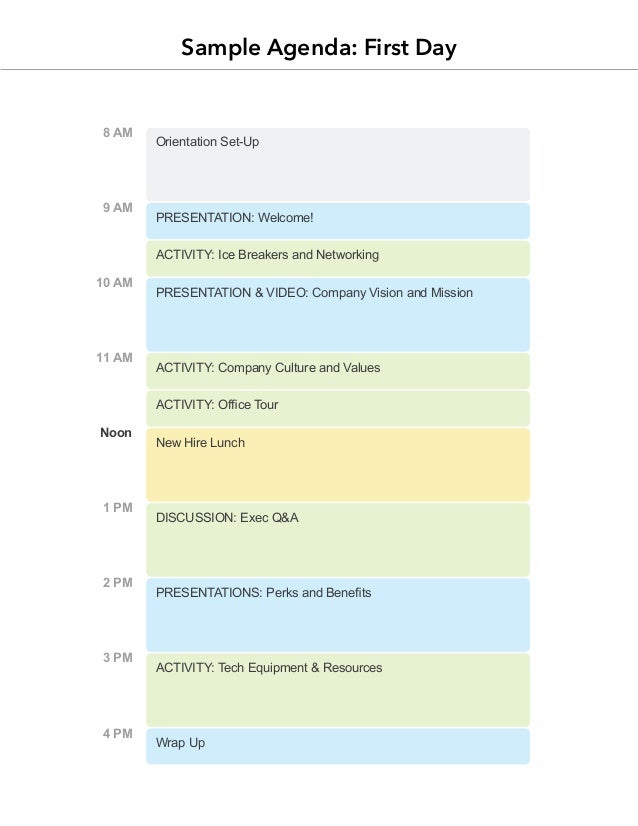 Sample Agenda: First Day

8 AM
Orientation Set-Up

9 AM
PRESENTATION: Welcome!

ACTIVITY: Ice Breakers and Networking

10 AM
PRESENTATION & VIDEO: Company Vision and Mission

11 AM
ACTIVITY: Company Culture and Values

ACTIVITY: Office Tour

Noon
New Hire Lunch

1 PM
DISCUSSION: Exec Q&A

2 PM
PRESENTATIONS: Perks and Benefits

3 PM
ACTIVITY: Tech Equipment & Resources

4 PM
Wrap Up